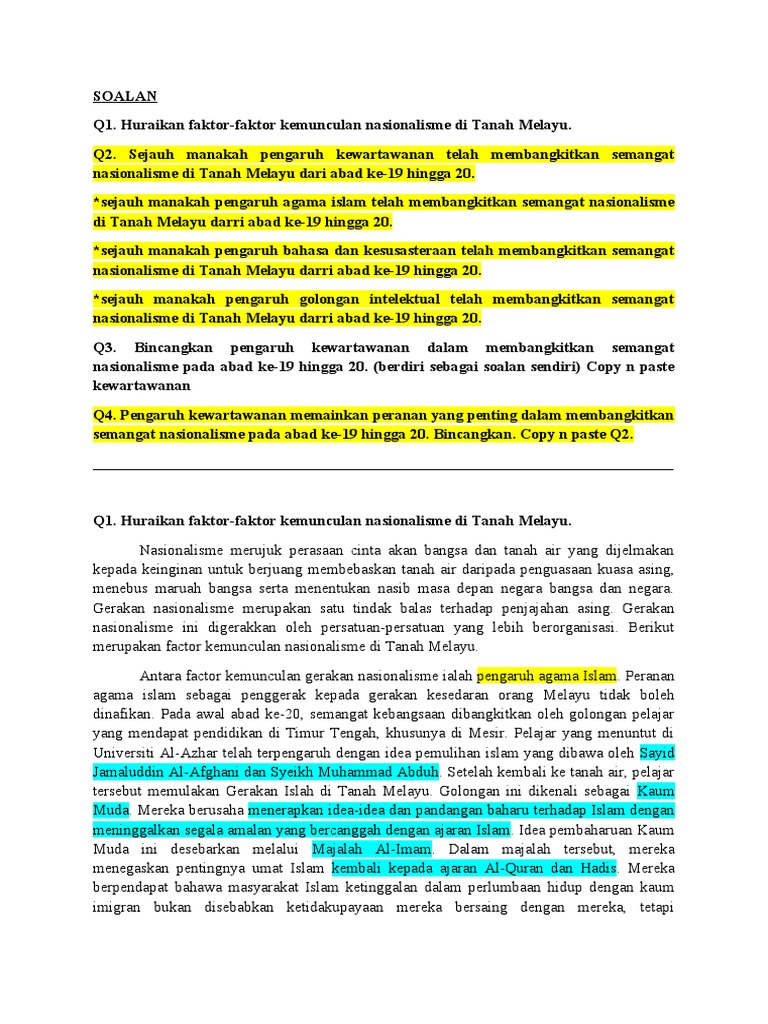 SOALAN

Q1. Huraikan faktor-faktor kemunculan nasionalisme di Tanah Melayu.

Q2. Sejauh manakah pengaruh kewartawanan telah membangkitkan semangat nasionalisme di Tanah Melayu dari abad ke-19 hingga 20.

*sejauh manakah pengaruh agama islam telah membangkitkan semangat nasionalisme di Tanah Melayu darri abad ke-19 hingga 20.

*sejauh manakah pengaruh bahasa dan kesusasteraan telah membangkitkan semangat nasionalisme di Tanah Melayu darri abad ke-19 hingga 20.

*sejauh manakah pengaruh golongan intelektual telah membangkitkan semangat nasionalisme di Tanah Melayu darri abad ke-19 hingga 20.

Q3. Bincangkan pengaruh kewartawanan dalam membangkitkan semangat nasionalisme pada abad ke-19 hingga 20. (berdiri sebagai soalan sendiri) Copy n paste kewartawanan

Q4. Pengaruh kewartawanan memainkan peranan yang penting dalam membangkitkan semangat nasionalisme pada abad ke-19 hingga 20. Bincangkan. Copy n paste Q2.

Q1. Huraikan faktor-faktor kemunculan nasionalisme di Tanah Melayu.

Nasionalisme merujuk perasaan cinta akan bangsa dan tanah air yang dijelmakan kepada keinginan untuk berjuang membebaskan tanah air daripada penguasaan kuasa asing, menebus maruah bangsa serta menentukan nasib masa depan negara bangsa dan negara. Gerakan nasionalisme merupakan satu tindak balas terhadap penjajahan asing. Gerakan nasionalisme ini digerakkan oleh persatuan-persatuan yang lebih berorganisasi. Berikut merupakan factor kemunculan nasionalisme di Tanah Melayu.

Antara factor kemunculan gerakan nasionalisme ialah pengaruh agama Islam. Peranan agama islam sebagai penggerak kepada gerakan kesedaran orang Melayu tidak boleh dinafikan. Pada awal abad ke-20, semangat kebangsaan dibangkitkan oleh golongan pelajar yang mendapat pendidikan di Timur Tengah, khusunya di Mesir. Pelajar yang menuntut di Universiti Al-Azhar telah terpengaruh dengan idea pemulihan islam yang dibawa oleh Sayid Jamaluddin Al-Afghani dan Syeikh Muhammad Abduh. Setelah kembali ke tanah air, pelajar tersebut memulakan Gerakan Islah di Tanah Melayu. Golongan ini dikenali sebagai Kaum Muda. Mereka berusaha menerapkan idea-idea dan pandangan baharu terhadap Islam dengan meninggalkan segala amalan yang bercanggah dengan ajaran Islam. Idea pembaharuan Kaum Muda ini desebarkan melalui Majalah Al-Imam. Dalam majalah tersebut, mereka menegaskan pentingnya umat Islam kembali kepada ajaran Al-Quran dan Hadis. Mereka berpendapat bahawa masyarakat Islam ketinggalan dalam perlumbaan hidup dengan kaum imigran bukan disebabkan ketidakupayaan mereka bersaing dengan mereka, tetapi